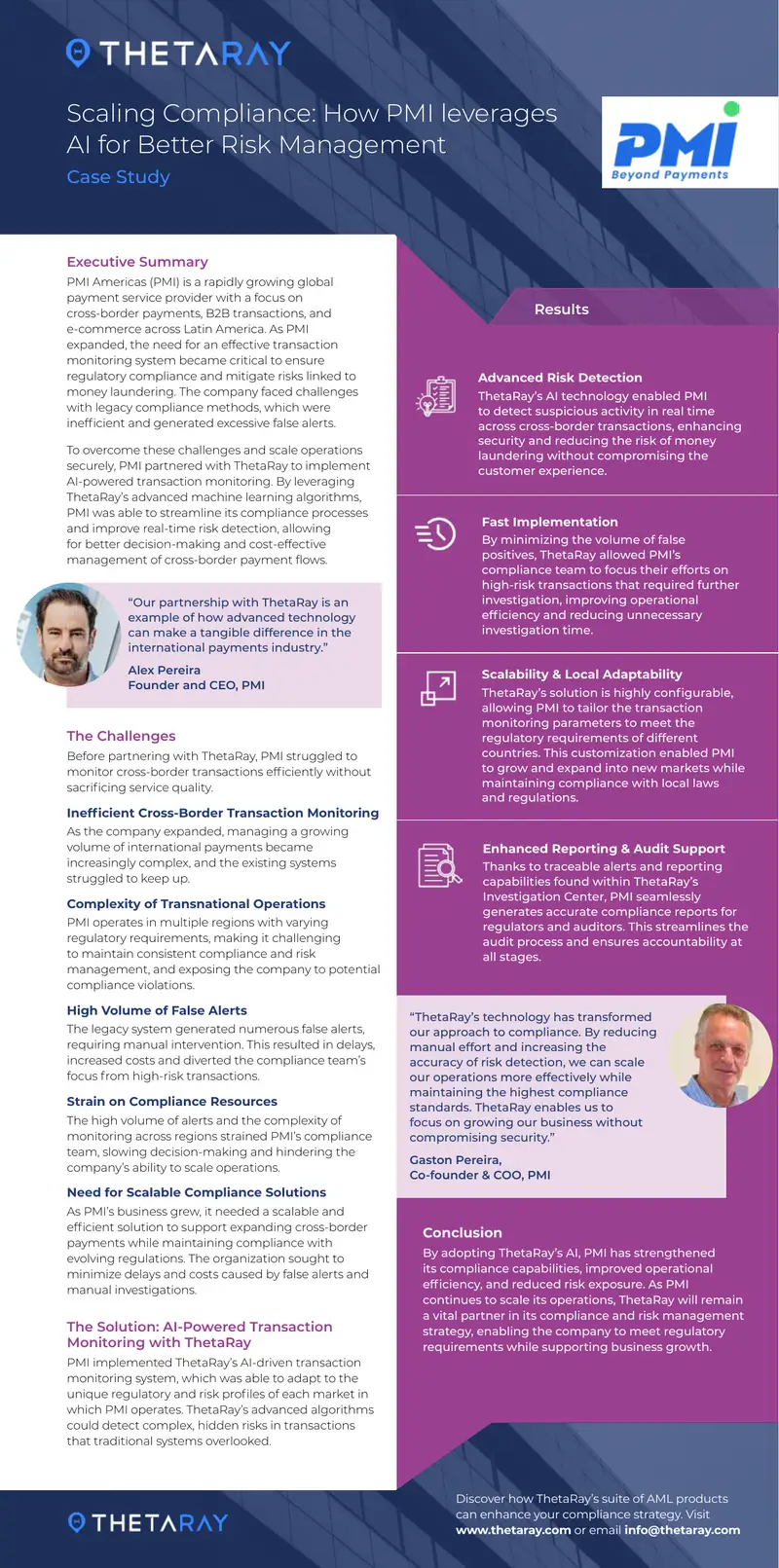 THETARAY

Scaling Compliance: How PMI leverages AI for Better Risk Management

Case Study

PMI
Beyond Payments

Executive Summary

PMI Americas (PMI) is a rapidly growing global payment service provider with a focus on cross-border payments, B2B transactions, and e-commerce across Latin America. As PMI expanded, the need for an effective transaction monitoring system became critical to ensure regulatory compliance and mitigate risks linked to money laundering. The company faced challenges with legacy compliance methods, which were inefficient and generated excessive false alerts.

To overcome these challenges and scale operations securely, PMI partnered with ThetaRay to implement AI-powered transaction monitoring. By leveraging ThetaRay's advanced machine learning algorithms, PMI was able to streamline its compliance processes and improve real-time risk detection, allowing for better decision-making and cost-effective management of cross-border payment flows.

"Our partnership with ThetaRay is an example of how advanced technology can make a tangible difference in the international payments industry."

Alex Pereira
Founder and CEO, PMI

The Challenges

Before partnering with ThetaRay, PMI struggled to monitor cross-border transactions efficiently without sacrificing service quality.

Inefficient Cross-Border Transaction Monitoring

As the company expanded, managing a growing volume of international payments became increasingly complex, and the existing systems struggled to keep up.

Complexity of Transnational Operations

PMI operates in multiple regions with varying regulatory requirements, making it challenging to maintain consistent compliance and risk management, and exposing the company to potential compliance violations.

High Volume of False Alerts

The legacy system generated numerous false alerts, requiring manual intervention. This resulted in delays, increased costs and diverted the compliance team's focus from high-risk transactions.

Strain on Compliance Resources

The high volume of alerts and the complexity of monitoring across regions strained PMI's compliance team, slowing decision-making and hindering the company's ability to scale operations.

Need for Scalable Compliance Solutions

As PMI's business grew, it needed a scalable and efficient solution to support expanding cross-border payments while maintaining compliance with evolving regulations. The organization sought to minimize delays and costs caused by false alerts and manual investigations.

The Solution: AI-Powered Transaction Monitoring with ThetaRay

PMI implemented ThetaRay's AI-driven transaction monitoring system, which was able to adapt to the unique regulatory and risk profiles of each market in which PMI operates. ThetaRay's advanced algorithms could detect complex, hidden risks in transactions that traditional systems overlooked.

Results

Advanced Risk Detection

ThetaRay's AI technology enabled PMI to detect suspicious activity in real time across cross-border transactions, enhancing security and reducing the risk of money laundering without compromising the customer experience.

Fast Implementation

By minimizing the volume of false positives, ThetaRay allowed PMI's compliance team to focus their efforts on high-risk transactions that required further investigation, improving operational efficiency and reducing unnecessary investigation time.

Scalability & Local Adaptability

ThetaRay's solution is highly configurable, allowing PMI to tailor the transaction monitoring parameters to meet the regulatory requirements of different countries. This customization enabled PMI to grow and expand into new markets while maintaining compliance with local laws and regulations.

Enhanced Reporting & Audit Support

Thanks to traceable alerts and reporting capabilities found within ThetaRay's Investigation Center, PMI seamlessly generates accurate compliance reports for regulators and auditors. This streamlines the audit process and ensures accountability at all stages.

"ThetaRay's technology has transformed our approach to compliance. By reducing manual effort and increasing the accuracy of risk detection, we can scale our operations more effectively while maintaining the highest compliance standards. ThetaRay enables us to focus on growing our business without compromising security."

Gaston Pereira,
Co-founder & COO, PMI

Conclusion

By adopting ThetaRay's AI, PMI has strengthened its compliance capabilities, improved operational efficiency, and reduced risk exposure. As PMI continues to scale its operations, ThetaRay will remain a vital partner in its compliance and risk management strategy, enabling the company to meet regulatory requirements while supporting business growth.

THETARAY

Discover how ThetaRay's suite of AML products can enhance your compliance strategy. Visit www.thetaray.com or email info@thetaray.com